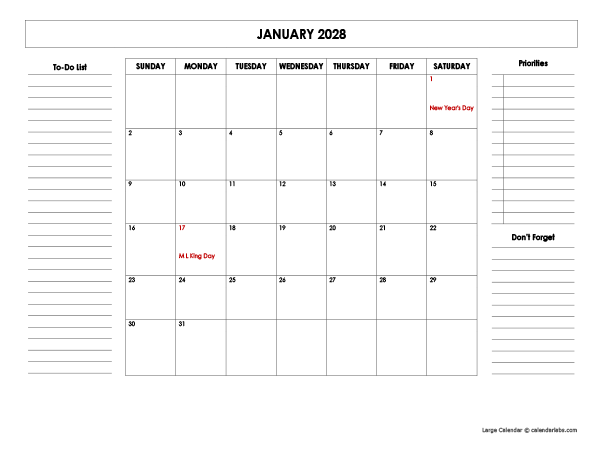 JANUARY 2028

To-Do List

| SUNDAY | MONDAY | TUESDAY | WEDNESDAY | THURSDAY | FRIDAY | SATURDAY |
|---|---|---|---|---|---|---|
| | | | | | | 1 New Year's Day |
| 2 | 3 | 4 | 5 | 6 | 7 | 8 |
| 9 | 10 | 11 | 12 | 13 | 14 | 15 |
| 16 | 17 M L King Day | 18 | 19 | 20 | 21 | 22 |
| 23 | 24 | 25 | 26 | 27 | 28 | 29 |
| 30 | 31 | | | | | |

Priorities

Don't Forget

Large Calendar © calendarlabs.com